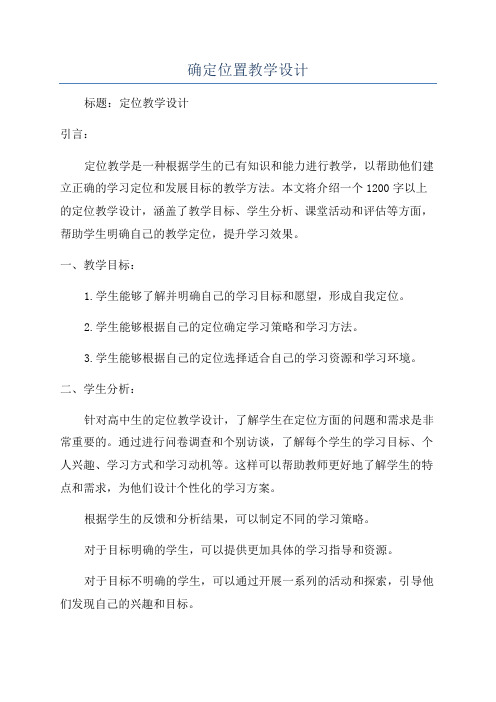 确定位置教学设计

标题：定位教学设计

引言：

定位教学是一种根据学生的已有知识和能力进行教学，以帮助他们建立正确的学习定位和发展目标的教学方法。本文将介绍一个1200字以上的定位教学设计，涵盖了教学目标、学生分析、课堂活动和评估等方面，帮助学生明确自己的教学定位，提升学习效果。

一、教学目标：

1.学生能够了解并明确自己的学习目标和愿望，形成自我定位。

2.学生能够根据自己的定位确定学习策略和学习方法。

3.学生能够根据自己的定位选择适合自己的学习资源和学习环境。

二、学生分析：

针对高中生的定位教学设计，了解学生在定位方面的问题和需求是非常重要的。通过进行问卷调查和个别访谈，了解每个学生的学习目标、个人兴趣、学习方式和学习动机等。这样可以帮助教师更好地了解学生的特点和需求，为他们设计个性化的学习方案。

根据学生的反馈和分析结果，可以制定不同的学习策略。

对于目标明确的学生，可以提供更加具体的学习指导和资源。

对于目标不明确的学生，可以通过开展一系列的活动和探索，引导他们发现自己的兴趣和目标。